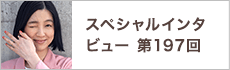 スペシャルインタビュー 第197回